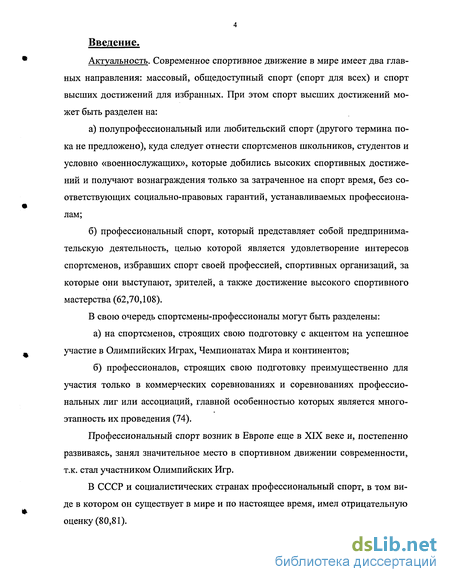 4

Введение.

Актуальность. Современное спортивное движение в мире имеет два главных направления: массовый, общедоступный спорт (спорт для всех) и спорт высших достижений для избранных. При этом спорт высших достижений может быть разделен на:

а) полупрофессиональный или любительский спорт (другого термина пока не предложено), куда следует отнести спортсменов школьников, студентов и условно «военнослужащих», которые добились высоких спортивных достижений и получают вознаграждения только за затраченное на спорт время, без соответствующих социально-правовых гарантий, устанавливаемых профессионалам;

б) профессиональный спорт, который представляет собой предпринимательскую деятельность, целью которой является удовлетворение интересов спортсменов, избравших спорт своей профессией, спортивных организаций, за которые они выступают, зрителей, а также достижение высокого спортивного мастерства (62,70,108).

В свою очередь спортсмены-профессионалы могут быть разделены:

а) на спортсменов, строящих свою подготовку с акцентом на успешное участие в Олимпийских Играх, Чемпионатах Мира и континентов;

б) профессионалов, строящих свою подготовку преимущественно для участия только в коммерческих соревнованиях и соревнованиях профессиональных лиг или ассоциаций, главной особенностью которых является многоэтапность их проведения (74).

Профессиональный спорт возник в Европе еще в XIX веке и, постепенно развиваясь, занял значительное место в спортивном движении современности, т.к. стал участником Олимпийских Игр.

В СССР и социалистических странах профессиональный спорт, в том виде в котором он существует в мире и по настоящее время, имел отрицательную оценку (80,81).

dsLib.net
библиотека диссертаций